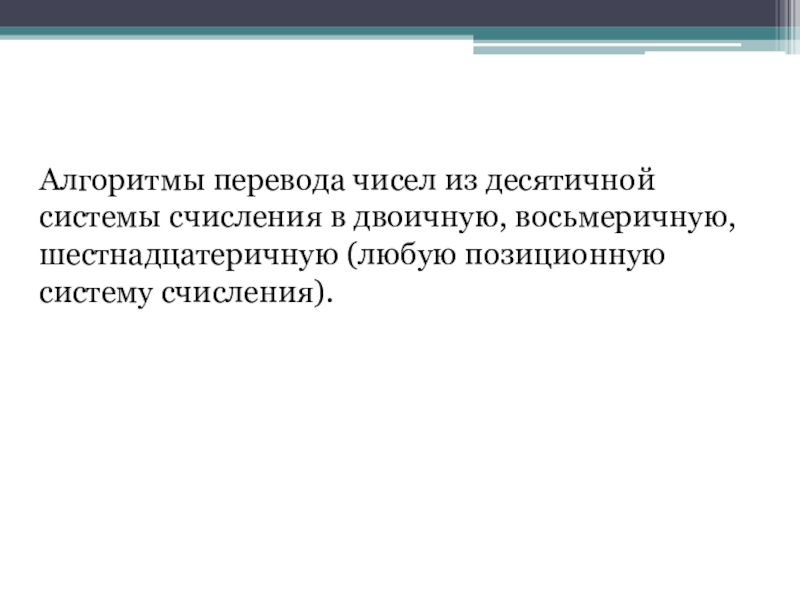 Алгоритмы перевода чисел из десятичной системы счисления в двоичную, восьмеричную, шестнадцатеричную (любую позиционную систему счисления).